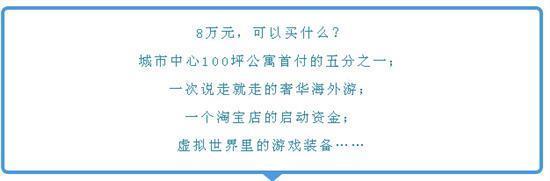 8万元，可以买什么？

城市中心100坪公寓首付的五分之一；

一次说走就走的奢华海外游；

一个淘宝店的启动资金；

虚拟世界里的游戏装备……